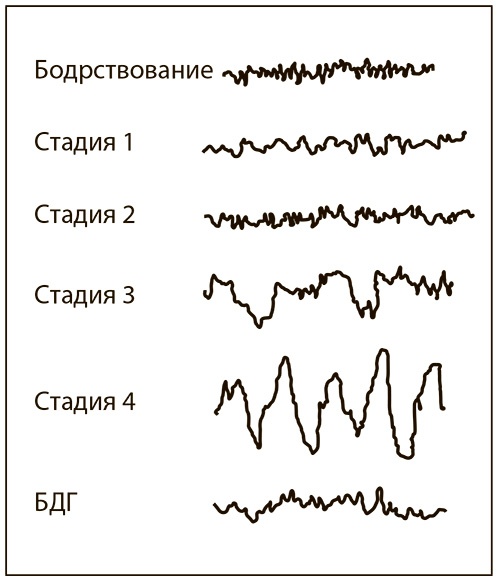 Бодрствование

Стадия 1

Стадия 2

Стадия 3

Стадия 4

БДГ